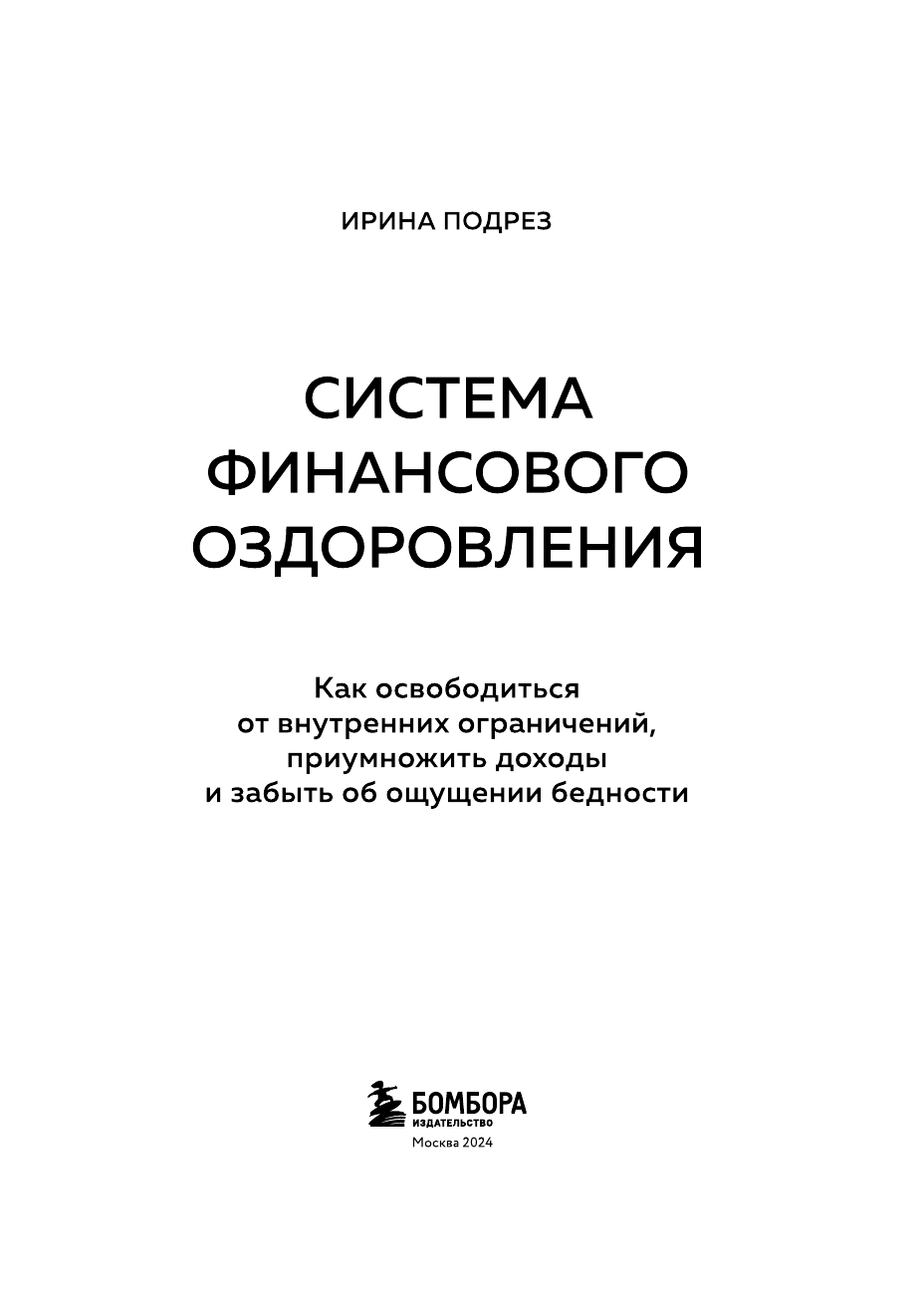 ИРИНА ПОДРЕЗ

СИСТЕМА ФИНАНСОВОГО ОЗДОРОВЛЕНИЯ

Как освободиться от внутренних ограничений, приумножить доходы и забыть об ощущении бедности

БОМБОРА
ИЗДАТЕЛЬСТВО
Москва 2024